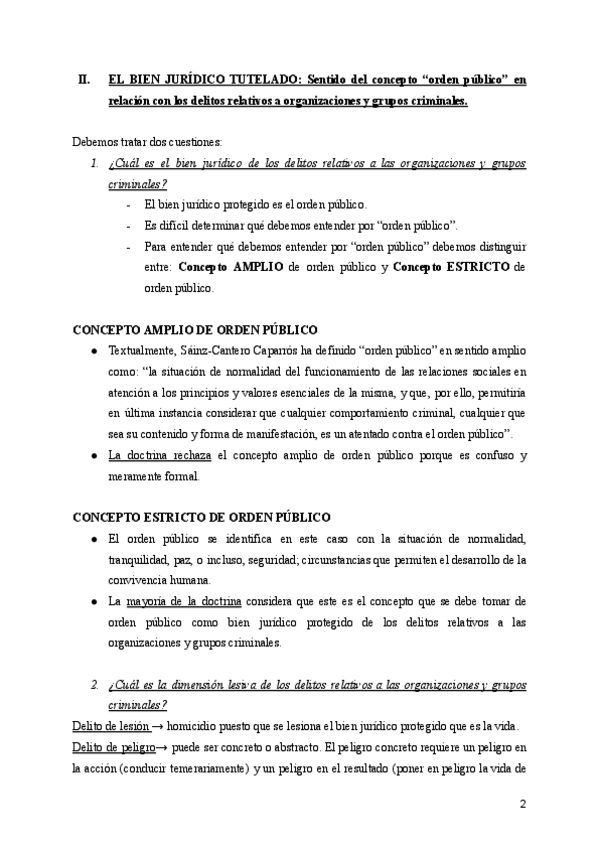 II. EL BIEN JURÍDICO TUTELADO: Sentido del concepto “orden público” en relación con los delitos relativos a organizaciones y grupos criminales.

Debemos tratar dos cuestiones:

1. ¿Cuál es el bien jurídico de los delitos relativos a las organizaciones y grupos criminales?
- El bien jurídico protegido es el orden público.
- Es difícil determinar qué debemos entender por “orden público”.
- Para entender qué debemos entender por “orden público” debemos distinguir entre: Concepto AMPLIO de orden público y Concepto ESTRICTO de orden público.

CONCEPTO AMPLIO DE ORDEN PÚBLICO

● Textualmente, Sáinz-Cantero Caparrós ha definido “orden público” en sentido amplio como: “la situación de normalidad del funcionamiento de las relaciones sociales en atención a los principios y valores esenciales de la misma, y que, por ello, permitiría en última instancia considerar que cualquier comportamiento criminal, cualquier que sea su contenido y forma de manifestación, es un atentado contra el orden público”.
● La doctrina rechaza el concepto amplio de orden público porque es confuso y meramente formal.

CONCEPTO ESTRICTO DE ORDEN PÚBLICO

● El orden público se identifica en este caso con la situación de normalidad, tranquilidad, paz, o incluso, seguridad; circunstancias que permiten el desarrollo de la convivencia humana.
● La mayoría de la doctrina considera que este es el concepto que se debe tomar de orden público como bien jurídico protegido de los delitos relativos a las organizaciones y grupos criminales.

2. ¿Cuál es la dimensión lesiva de los delitos relativos a las organizaciones y grupos criminales?

Delito de lesión → homicidio puesto que se lesiona el bien jurídico protegido que es la vida.
Delito de peligro→ puede ser concreto o abstracto. El peligro concreto requiere un peligro en la acción (conducir temerariamente) y un peligro en el resultado (poner en peligro la vida de

2